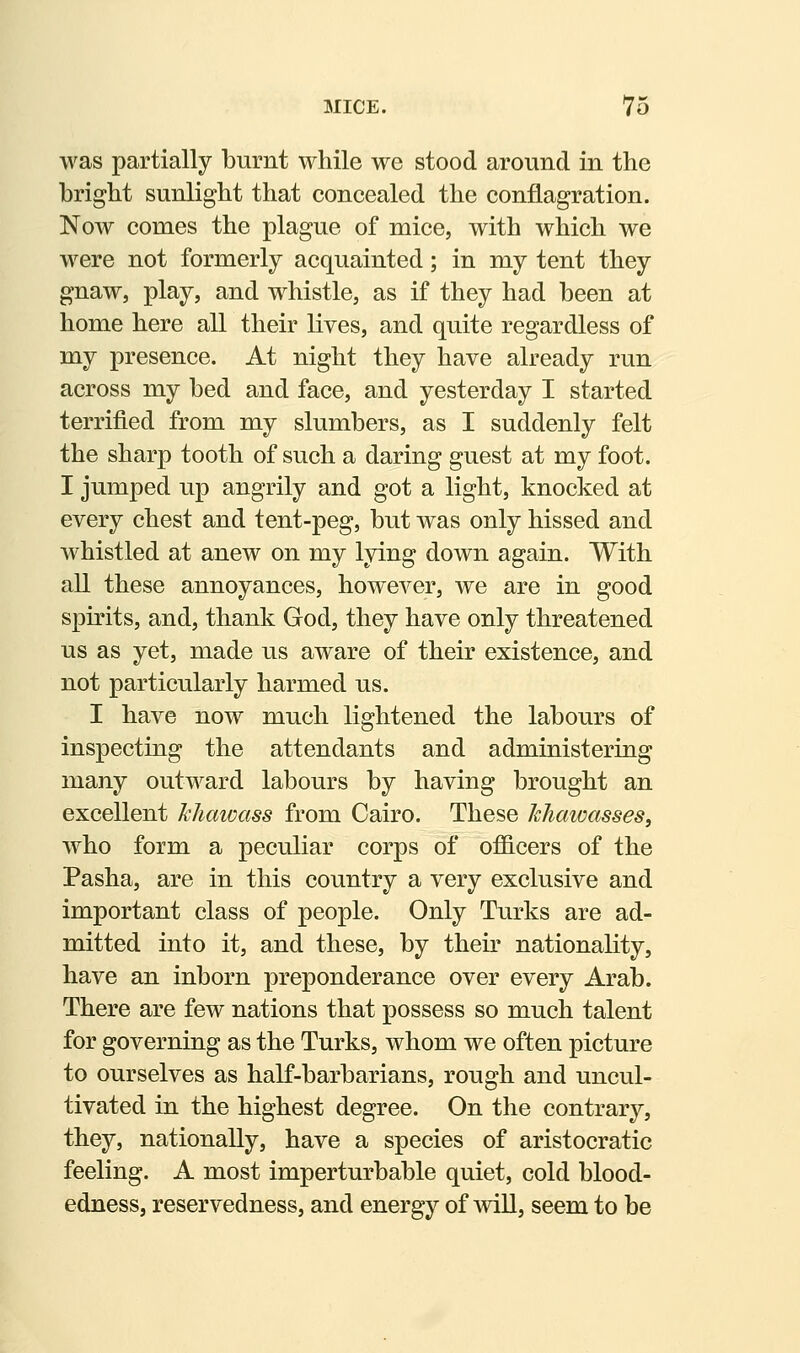 MICE. 75

was partially burnt while we stood around in the bright sunlight that concealed the conflagration. Now comes the plague of mice, with which we were not formerly acquainted; in my tent they gnaw, play, and whistle, as if they had been at home here all their lives, and quite regardless of my presence. At night they have already run across my bed and face, and yesterday I started terrified from my slumbers, as I suddenly felt the sharp tooth of such a daring guest at my foot. I jumped up angrily and got a light, knocked at every chest and tent-peg, but was only hissed and whistled at anew on my lying down again. With all these annoyances, however, we are in good spirits, and, thank God, they have only threatened us as yet, made us aware of their existence, and not particularly harmed us.

I have now much lightened the labours of inspecting the attendants and administering many outward labours by having brought an excellent khawass from Cairo. These khawasses, who form a peculiar corps of officers of the Pasha, are in this country a very exclusive and important class of people. Only Turks are admitted into it, and these, by their nationality, have an inborn preponderance over every Arab. There are few nations that possess so much talent for governing as the Turks, whom we often picture to ourselves as half-barbarians, rough and uncultivated in the highest degree. On the contrary, they, nationally, have a species of aristocratic feeling. A most imperturbable quiet, cold bloodedness, reservedness, and energy of will, seem to be